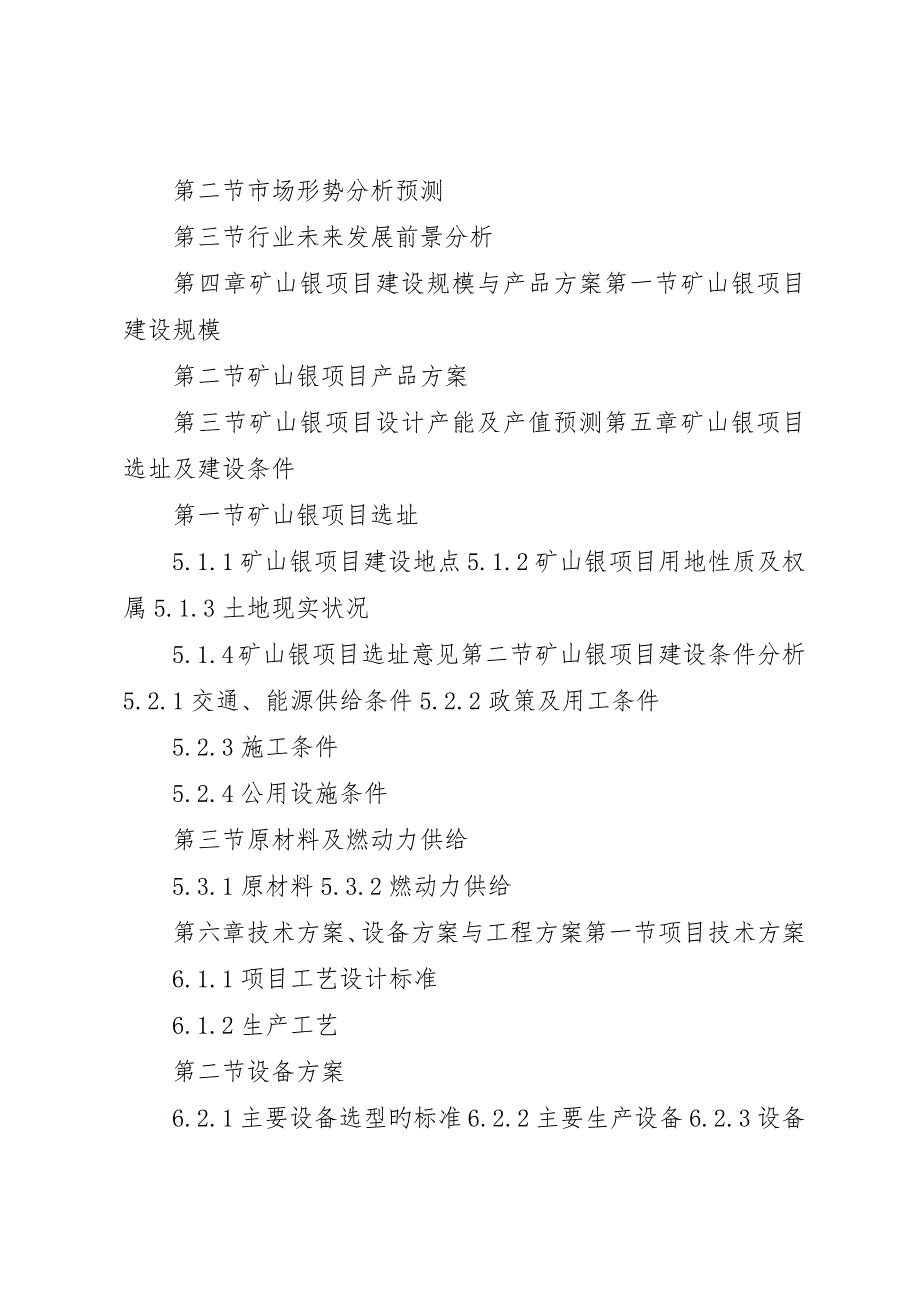 第二节市场形势分析预测

第三节行业未来发展前景分析

第四章矿山银项目建设规模与产品方案第一节矿山银项目建设规模

第二节矿山银项目产品方案

第三节矿山银项目设计产能及产值预测第五章矿山银项目选址及建设条件

第一节矿山银项目选址

5.1.1矿山银项目建设地点5.1.2矿山银项目用地性质及权属5.1.3土地现实状况

5.1.4矿山银项目选址意见第二节矿山银项目建设条件分析5.2.1交通、能源供给条件5.2.2政策及用工条件

5.2.3施工条件

5.2.4公用设施条件

第三节原材料及燃动力供给

5.3.1原材料5.3.2燃动力供给

第六章技术方案、设备方案与工程方案第一节项目技术方案

6.1.1项目工艺设计标准

6.1.2生产工艺

第二节设备方案

6.2.1主要设备选型旳标准6.2.2主要生产设备6.2.3设备